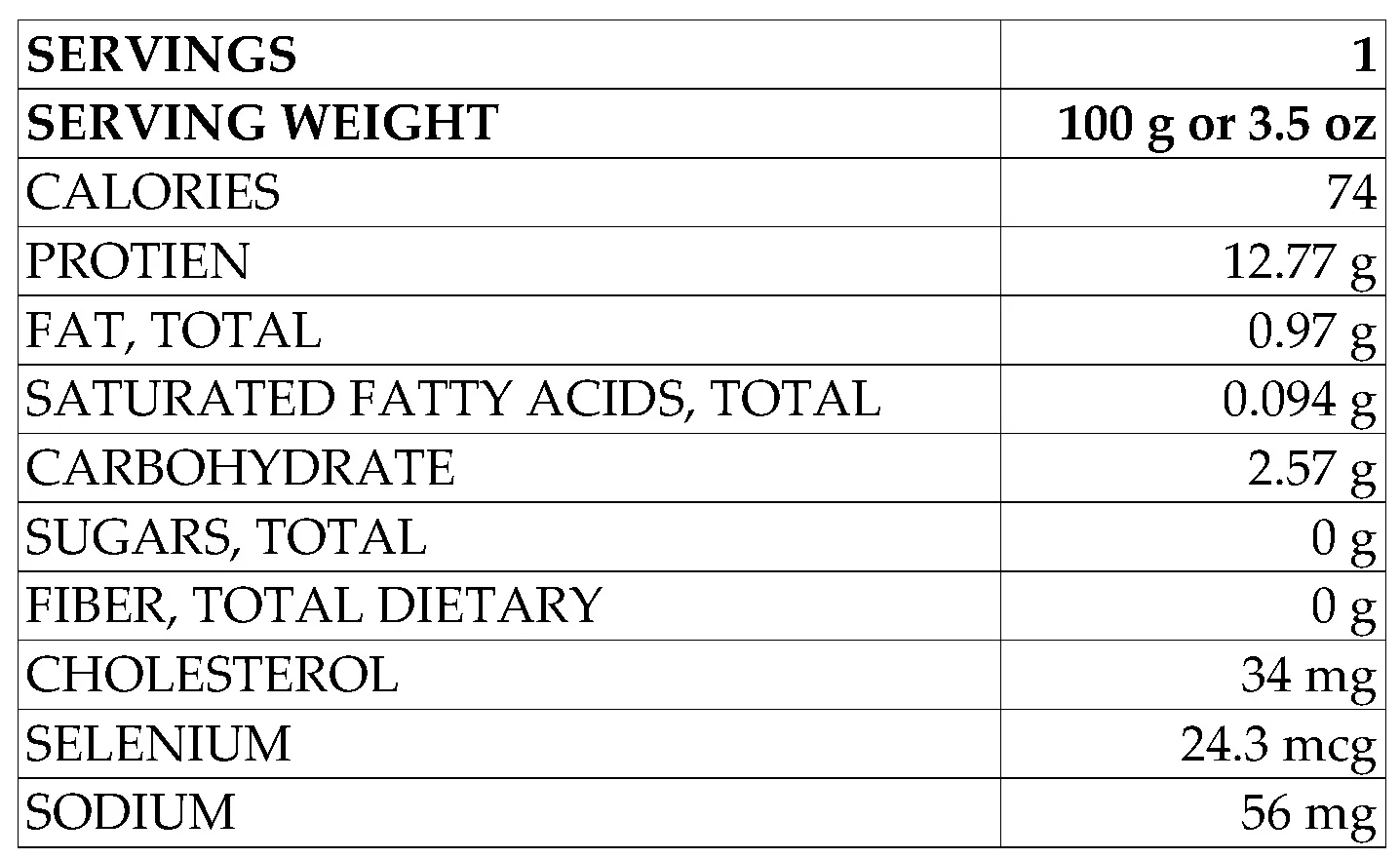 | SERVINGS | 1 |
|---|---|
| SERVING WEIGHT | 100 g or 3.5 oz |
| CALORIES | 74 |
| PROTIEN | 12.77 g |
| FAT, TOTAL | 0.97 g |
| SATURATED FATTY ACIDS, TOTAL | 0.094 g |
| CARBOHYDRATE | 2.57 g |
| SUGARS, TOTAL | 0 g |
| FIBER, TOTAL DIETARY | 0 g |
| CHOLESTEROL | 34 mg |
| SELENIUM | 24.3 mcg |
| SODIUM | 56 mg |